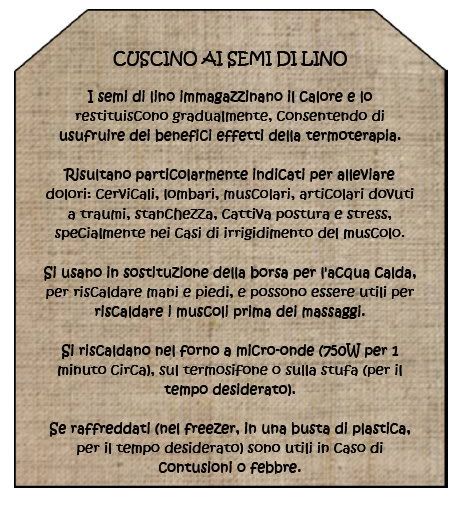 CUSCINO AI SEMI DI LINO

I semi di lino immagazzinano il calore e lo restituiscono gradualmente, consentendo di usufruire dei benefici effetti della termoterapia.

Risultano particolarmente indicati per alleviare dolori: cervicali, lombari, muscolari, articolari dovuti a traumi, stanchezza, cattiva postura e stress, specialmente nei casi di irrigidimento del muscolo.

Si usano in sostituzione della borsa per l'acqua calda, per riscaldare mani e piedi, e possono essere utili per riscaldare i muscoli prima dei massaggi.

Si riscaldano nel forno a micro-onde (750W per 1 minuto circa), sul termosifone o sulla stufa (per il tempo desiderato).

Se raffreddati (nel freezer, in una busta di plastica, per il tempo desiderato) sono utili in caso di contusioni o febbre.